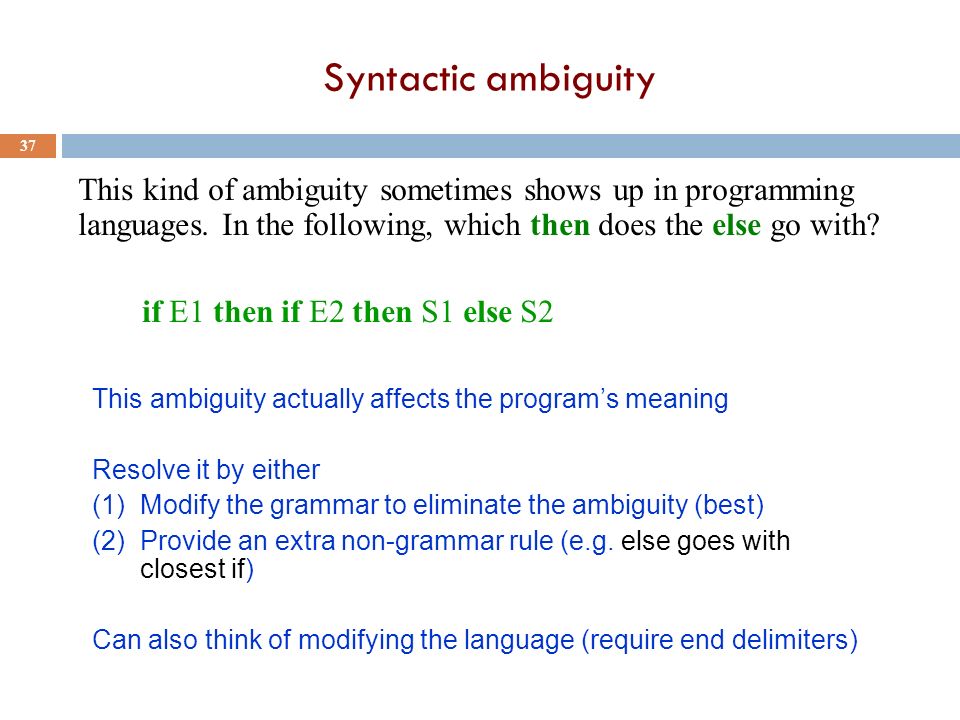 Syntactic ambiguity

37

This kind of ambiguity sometimes shows up in programming languages. In the following, which then does the else go with?

if E1 then if E2 then S1 else S2

This ambiguity actually affects the program's meaning

Resolve it by either
(1) Modify the grammar to eliminate the ambiguity (best)
(2) Provide an extra non-grammar rule (e.g. else goes with closest if)

Can also think of modifying the language (require end delimiters)